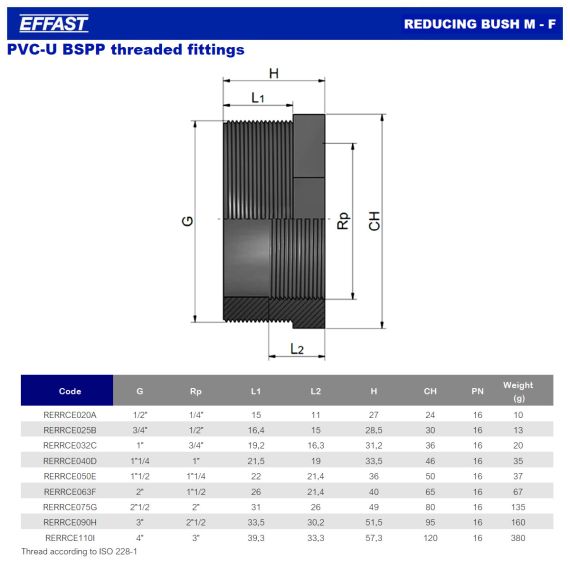 EFFAST

REDUCING BUSH M - F

PVC-U BSPP threaded fittings

H

$L_1$

G

Rp

CH

$L_2$

| Code | G | Rp | L1 | L2 | H | CH | PN | Weight (g) |
|---|---|---|---|---|---|---|---|---|
| RERRCE020A | 1/2" | 1/4" | 15 | 11 | 27 | 24 | 16 | 10 |
| RERRCE025B | 3/4" | 1/2" | 16,4 | 15 | 28,5 | 30 | 16 | 13 |
| RERRCE032C | 1" | 3/4" | 19,2 | 16,3 | 31,2 | 36 | 16 | 20 |
| RERRCE040D | 1"1/4 | 1" | 21,5 | 19 | 33,5 | 46 | 16 | 35 |
| RERRCE050E | 1"1/2 | 1"1/4 | 22 | 21,4 | 36 | 50 | 16 | 37 |
| RERRCE063F | 2" | 1"1/2 | 26 | 21,4 | 40 | 65 | 16 | 67 |
| RERRCE075G | 2"1/2 | 2" | 31 | 26 | 49 | 80 | 16 | 135 |
| RERRCE090H | 3" | 2"1/2 | 33,5 | 30,2 | 51,5 | 95 | 16 | 160 |
| RERRCE110I | 4" | 3" | 39,3 | 33,3 | 57,3 | 120 | 16 | 380 |

Thread according to ISO 228-1